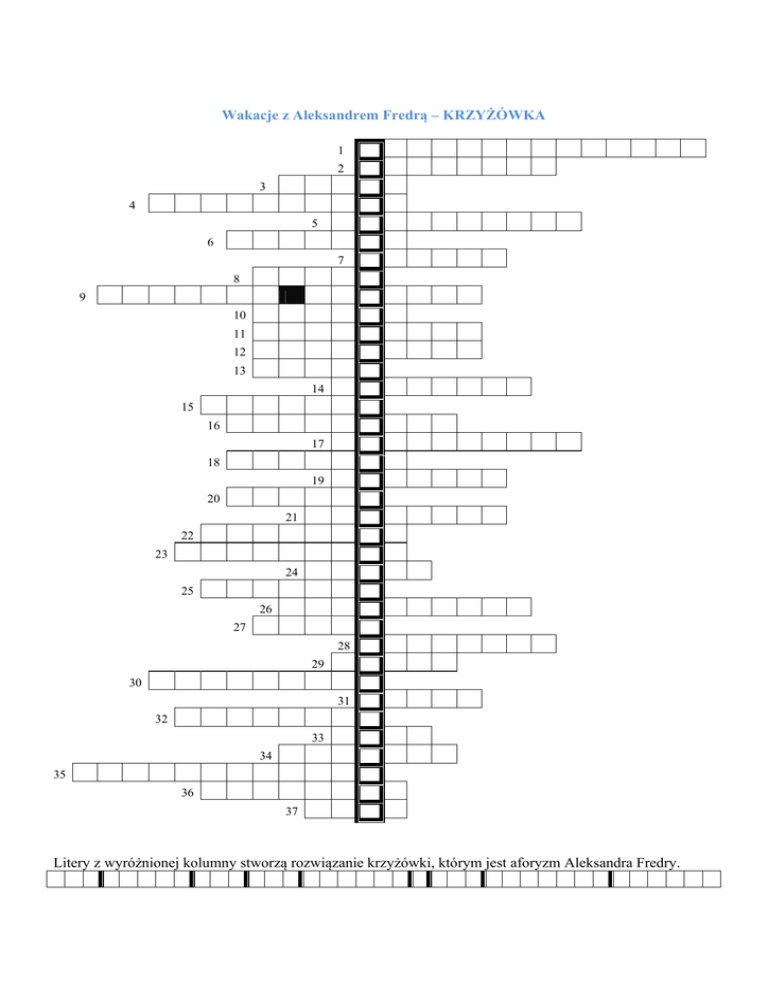 Wakacje z Aleksandrem Fredrą – KRZYŻÓWKA

1
2
3
4
5
6
7
8
9
10
11
12
13
14
15
16
17
18
19
20
21
22
23
24
25
26
27
28
29
30
31
32
33
34
35
36
37

Litery z wyróżnionej kolumny stworzą rozwiązanie krzyżówki, którym jest aforyzm Aleksandra Fredry.